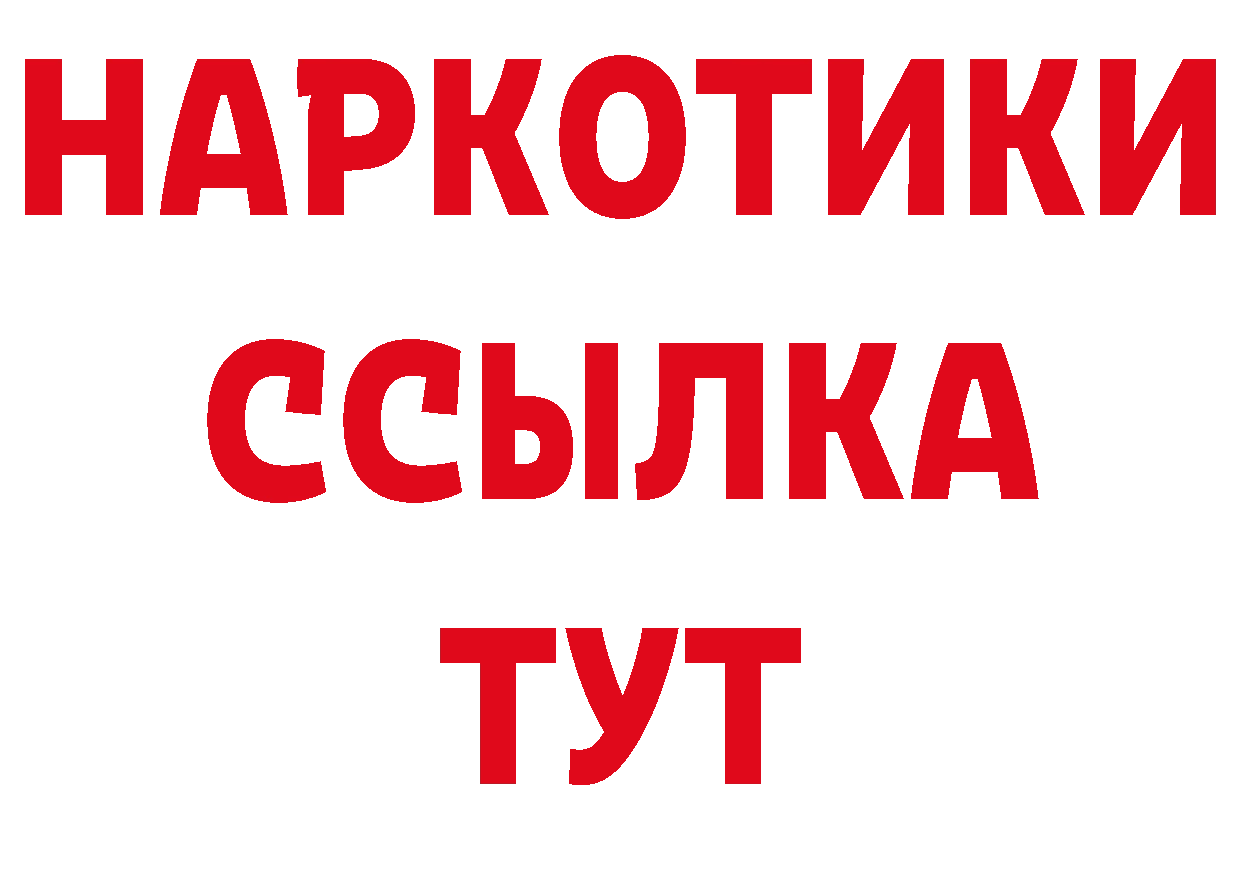 НАРКОТИКИ
ССЫЛКА
ТУТ